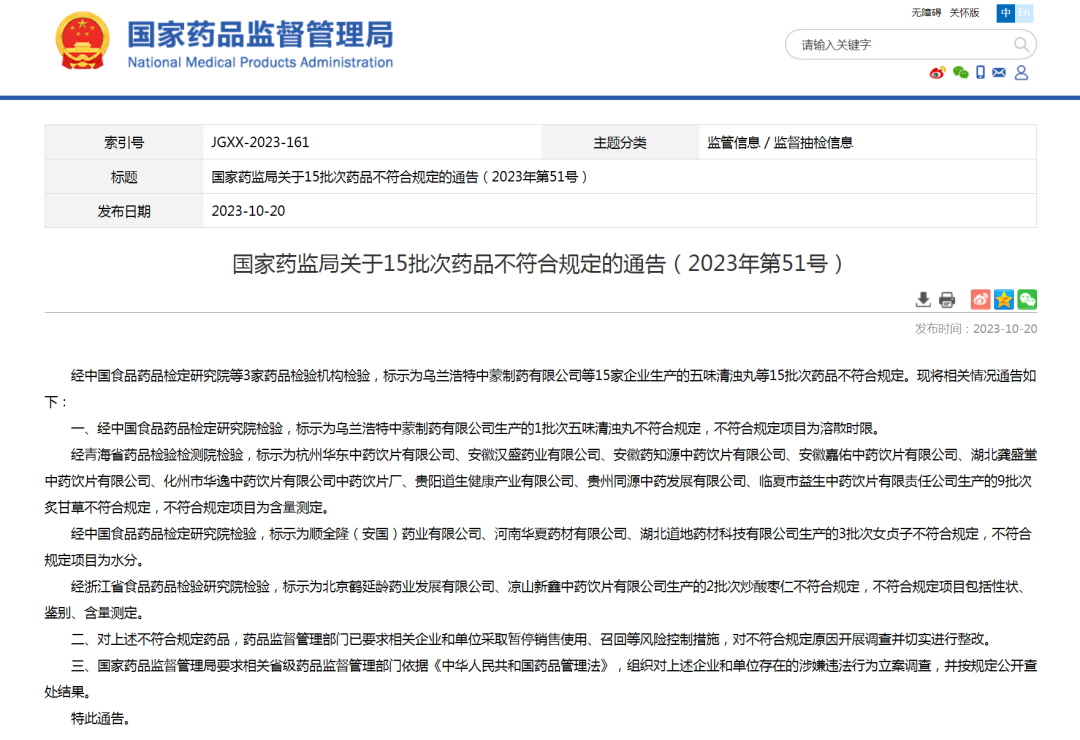 国家药品监督管理局
National Medical Products Administration

无障碍 关怀版 中 En

请输入关键字

| 索引号 | JGXX-2023-161 | 主题分类 | 监管信息 / 监督抽检信息 |
|---|---|---|---|
| 标题 | 国家药监局关于15批次药品不符合规定的通告（2023年第51号） | | |
| 发布日期 | 2023-10-20 | | |

国家药监局关于15批次药品不符合规定的通告（2023年第51号）

发布时间：2023-10-20

经中国食品药品检定研究院等3家药品检验机构检验，标示为乌兰浩特中蒙制药有限公司等15家企业生产的五味清浊丸等15批次药品不符合规定。现将相关情况通告如下：

一、经中国食品药品检定研究院检验，标示为乌兰浩特中蒙制药有限公司生产的1批次五味清浊丸不符合规定，不符合规定项目为溶散时限。

经青海省药品检验检测院检验，标示为杭州华东中药饮片有限公司、安徽汉盛药业有限公司、安徽药知源中药饮片有限公司、安徽嘉佑中药饮片有限公司、湖北龚盛堂中药饮片有限公司、化州市华逸中药饮片有限公司中药饮片厂、贵阳道生健康产业有限公司、贵州同源中药发展有限公司、临夏市益生中药饮片有限责任公司生产的9批次炙甘草不符合规定，不符合规定项目为含量测定。

经中国食品药品检定研究院检验，标示为顺全隆（安国）药业有限公司、河南华夏药材有限公司、湖北道地药材科技有限公司生产的3批次女贞子不符合规定，不符合规定项目为水分。

经浙江省食品药品检验研究院检验，标示为北京鹤延龄药业发展有限公司、凉山新鑫中药饮片有限公司生产的2批次炒酸枣仁不符合规定，不符合规定项目包括性状、鉴别、含量测定。

二、对上述不符合规定药品，药品监督管理部门已要求相关企业和单位采取暂停销售使用、召回等风险控制措施，对不符合规定原因开展调查并切实进行整改。

三、国家药品监督管理局要求相关省级药品监督管理部门依据《中华人民共和国药品管理法》，组织对上述企业和单位存在的涉嫌违法行为立案调查，并按规定公开查处结果。

特此通告。